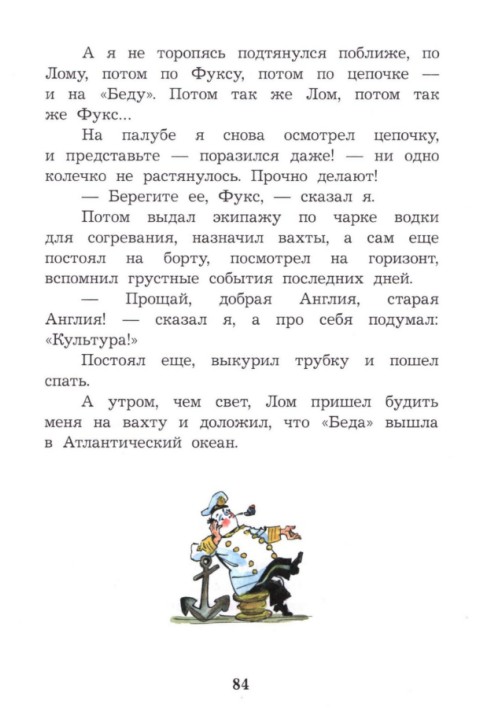 А я не торопясь подтянулся поближе, по Лому, потом по Фуксу, потом по цепочке — и на «Беду». Потом так же Лом, потом так же Фукс...

На палубе я снова осмотрел цепочку, и представьте — поразился даже! — ни одно колечко не растянулось. Прочно делают!

— Берегите ее, Фукс, — сказал я.

Потом выдал экипажу по чарке водки для согревания, назначил вахты, а сам еще постоял на борту, посмотрел на горизонт, вспомнил грустные события последних дней.

— Прощай, добрая Англия, старая Англия! — сказал я, а про себя подумал: «Культура!»

Постоял еще, выкурил трубку и пошел спать.

А утром, чем свет, Лом пришел будить меня на вахту и доложил, что «Беда» вышла в Атлантический океан.

84